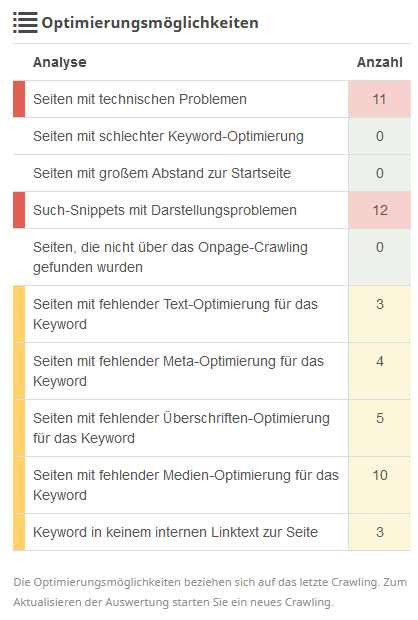 Optimierungsmöglichkeiten

| Analyse | Anzahl |
|---|---|
| Seiten mit technischen Problemen | 11 |
| Seiten mit schlechter Keyword-Optimierung | 0 |
| Seiten mit großem Abstand zur Startseite | 0 |
| Such-Snippets mit Darstellungsproblemen | 12 |
| Seiten, die nicht über das Onpage-Crawling gefunden wurden | 0 |
| Seiten mit fehlender Text-Optimierung für das Keyword | 3 |
| Seiten mit fehlender Meta-Optimierung für das Keyword | 4 |
| Seiten mit fehlender Überschriften-Optimierung für das Keyword | 5 |
| Seiten mit fehlender Medien-Optimierung für das Keyword | 10 |
| Keyword in keinem internen Linktext zur Seite | 3 |

Die Optimierungsmöglichkeiten beziehen sich auf das letzte Crawling. Zum Aktualisieren der Auswertung starten Sie ein neues Crawling.